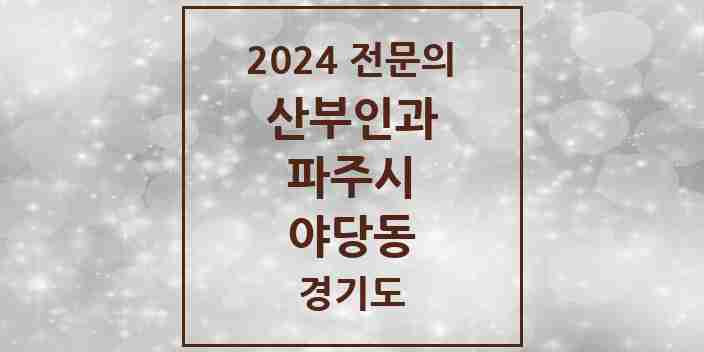 2024 전문의

산부인과

파주시

야당동

경기도